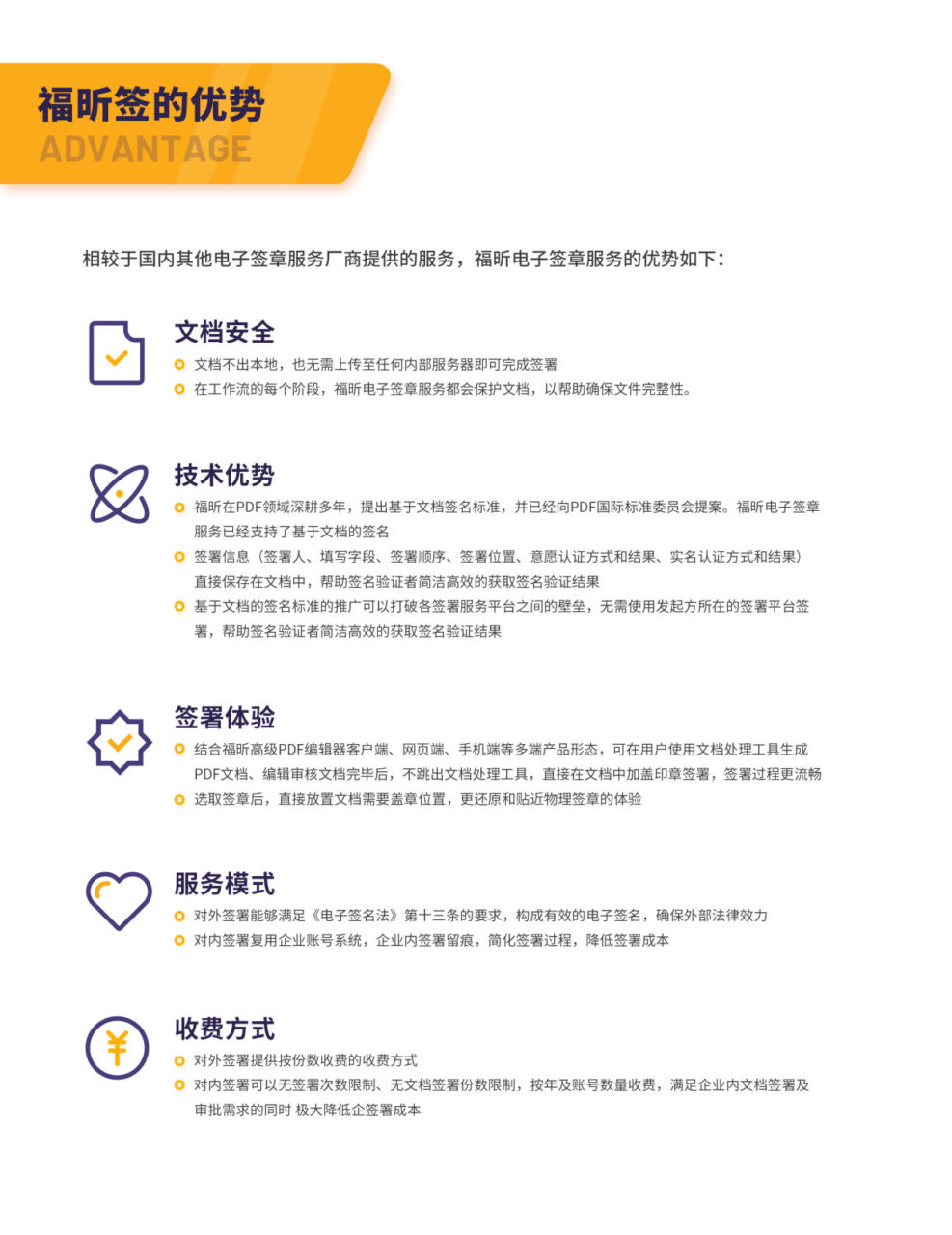 福昕签的优势
ADVANTAGE

相较于国内其他电子签章服务厂商提供的服务，福昕电子签章服务的优势如下：

文档安全
文档不出本地，也无需上传至任何内部服务器即可完成签署
在工作流的每个阶段，福昕电子签章服务都会保护文档，以帮助确保文件完整性。

技术优势
福昕在PDF领域深耕多年，提出基于文档签名标准，并已经向PDF国际标准委员会提案。福昕电子签章服务已经支持了基于文档的签名
签署信息（签署人、填写字段、签署顺序、签署位置、意愿认证方式和结果、实名认证方式和结果）直接保存在文档中，帮助签名验证者简洁高效的获取签名验证结果
基于文档的签名标准的推广可以打破各签署服务平台之间的壁垒，无需使用发起方所在的签署平台签署，帮助签名验证者简洁高效的获取签名验证结果

签署体验
结合福昕高级PDF编辑器客户端、网页端、手机端等多端产品形态，可在用户使用文档处理工具生成PDF文档、编辑审核文档完毕后，不跳出文档处理工具，直接在文档中加盖印章签署，签署过程更流畅
选取签章后，直接放置文档需要盖章位置，更还原和贴近物理签章的体验

服务模式
对外签署能够满足《电子签名法》第十三条的要求，构成有效的电子签名，确保外部法律效力
对内签署复用企业账号系统，企业内签署留痕，简化签署过程，降低签署成本

收费方式
对外签署提供按份数收费的收费方式
对内签署可以无签署次数限制、无文档签署份数限制，按年及账号数量收费，满足企业内文档签署及审批需求的同时 极大降低企签署成本